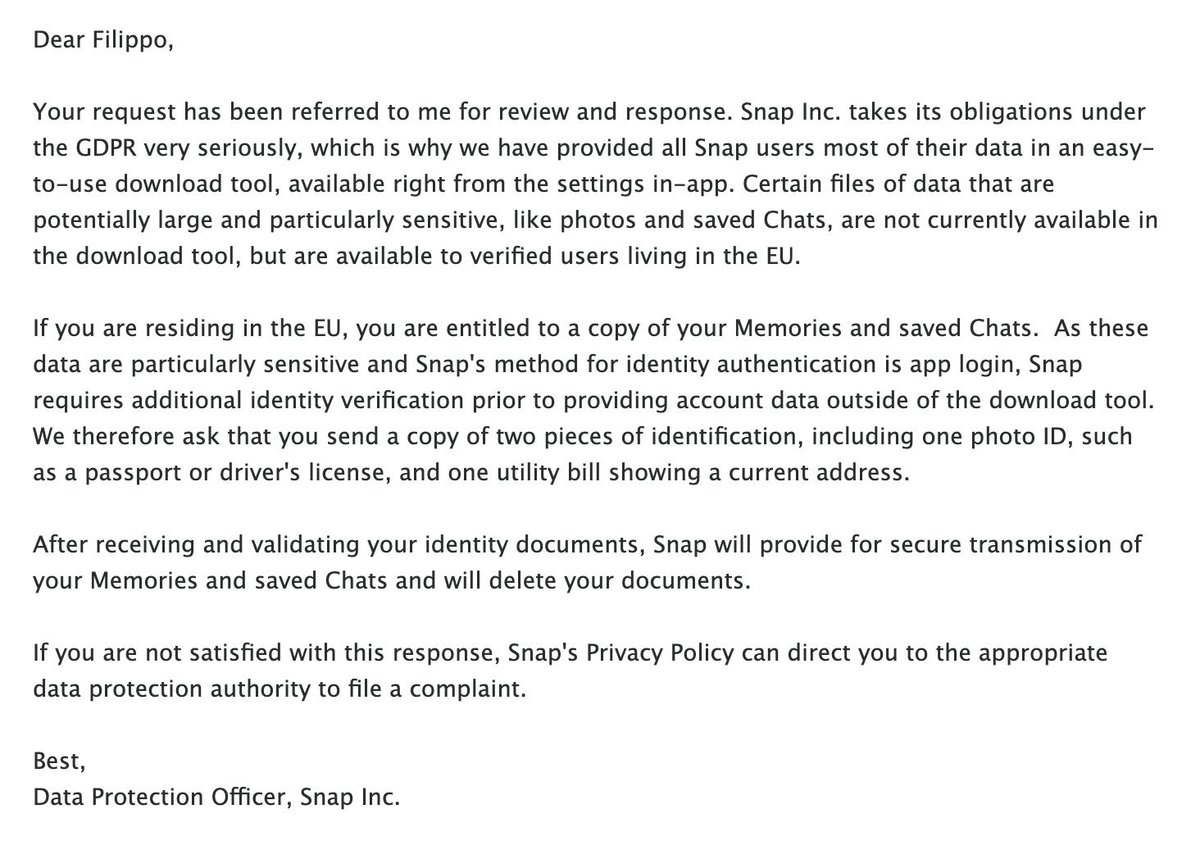 Dear Filippo,

Your request has been referred to me for review and response. Snap Inc. takes its obligations under the GDPR very seriously, which is why we have provided all Snap users most of their data in an easy-to-use download tool, available right from the settings in-app. Certain files of data that are potentially large and particularly sensitive, like photos and saved Chats, are not currently available in the download tool, but are available to verified users living in the EU.

If you are residing in the EU, you are entitled to a copy of your Memories and saved Chats. As these data are particularly sensitive and Snap's method for identity authentication is app login, Snap requires additional identity verification prior to providing account data outside of the download tool. We therefore ask that you send a copy of two pieces of identification, including one photo ID, such as a passport or driver's license, and one utility bill showing a current address.

After receiving and validating your identity documents, Snap will provide for secure transmission of your Memories and saved Chats and will delete your documents.

If you are not satisfied with this response, Snap's Privacy Policy can direct you to the appropriate data protection authority to file a complaint.

Best,
Data Protection Officer, Snap Inc.